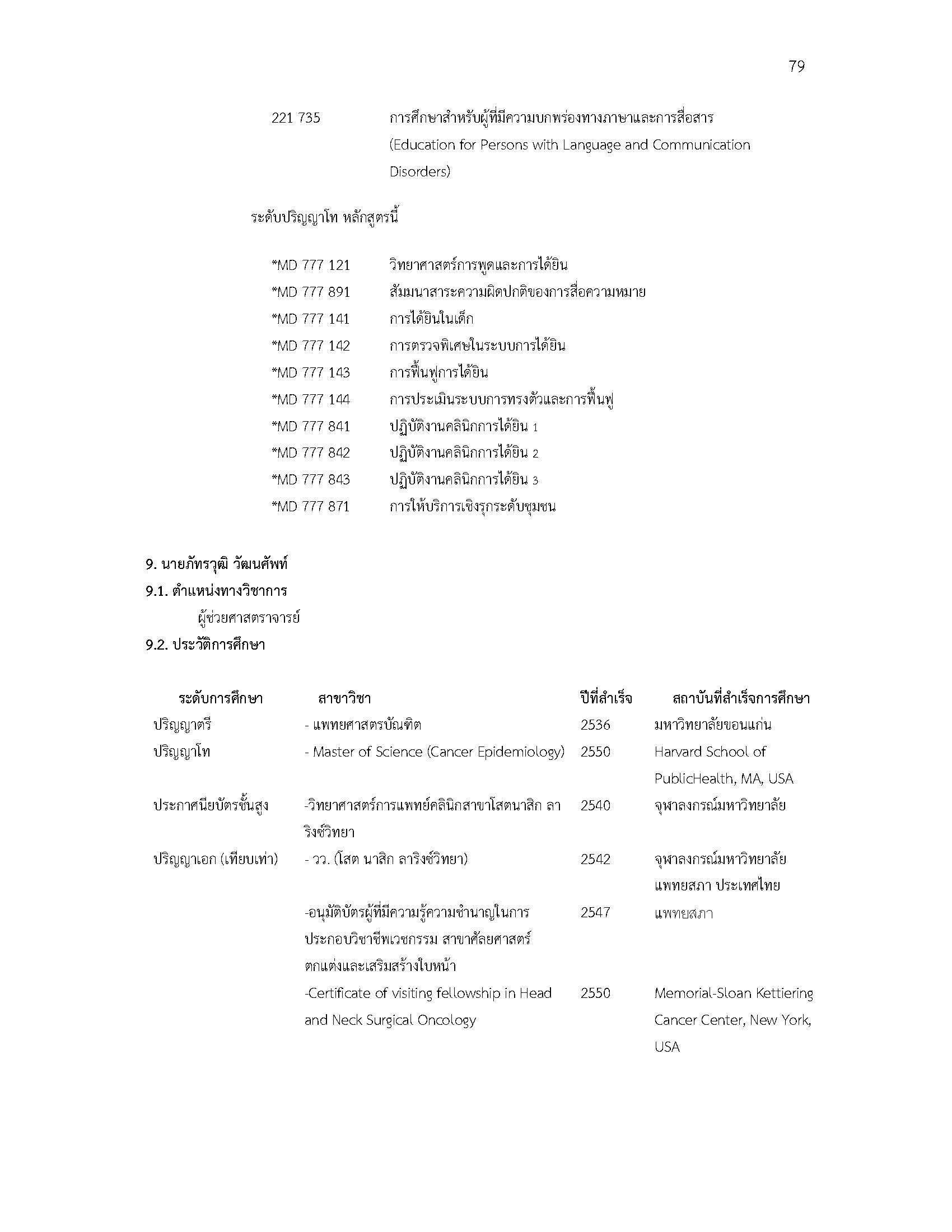 79

221 735 การศึกษาสำหรับผู้ที่มีความบกพร่องทางภาษาและการสื่อสาร (Education for Persons with Language and Communication Disorders)

ระดับปริญญาโท หลักสูตรนี้

*MD 777 121 วิทยาศาสตร์การพูดและการได้ยิน
*MD 777 891 สัมมนาสาระความผิดปกติของการสื่อความหมาย
*MD 777 141 การได้ยินในเด็ก
*MD 777 142 การตรวจพิเศษในระบบการได้ยิน
*MD 777 143 การฟื้นฟูการได้ยิน
*MD 777 144 การประเมินระบบการทรงตัวและการฟื้นฟู
*MD 777 841 ปฏิบัติงานคลินิกการได้ยิน 1
*MD 777 842 ปฏิบัติงานคลินิกการได้ยิน 2
*MD 777 843 ปฏิบัติงานคลินิกการได้ยิน 3
*MD 777 871 การให้บริการเชิงรุกระดับชุมชน

9. นายภัทรวุฒิ วัฒนศัพท์
9.1. ตำแหน่งทางวิชาการ
ผู้ช่วยศาสตราจารย์
9.2. ประวัติการศึกษา

| ระดับการศึกษา | สาขาวิชา | ปีที่สำเร็จ | สถาบันที่สำเร็จการศึกษา |
|---|---|---|---|
| ปริญญาตรี | - แพทยศาสตรบัณฑิต | 2536 | มหาวิทยาลัยขอนแก่น |
| ปริญญาโท | - Master of Science (Cancer Epidemiology) | 2550 | Harvard School of PublicHealth, MA, USA |
| ประกาศนียบัตรชั้นสูง | -วิทยาศาสตร์การแพทย์คลินิกสาขาโสตนาสิก ลาริงซ์วิทยา | 2540 | จุฬาลงกรณ์มหาวิทยาลัย |
| ปริญญาเอก (เทียบเท่า) | - วว. (โสต นาสิก ลาริงซ์วิทยา) | 2542 | จุฬาลงกรณ์มหาวิทยาลัย แพทยสภา ประเทศไทย |
| | -อนุมัติบัตรผู้ที่มีความรู้ความชำนาญในการประกอบวิชาชีพเวชกรรม สาขาศัลยศาสตร์ตกแต่งและเสริมสร้างใบหน้า | 2547 | แพทยสภา |
| | -Certificate of visiting fellowship in Head and Neck Surgical Oncology | 2550 | Memorial-Sloan Kettiering Cancer Center, New York, USA |